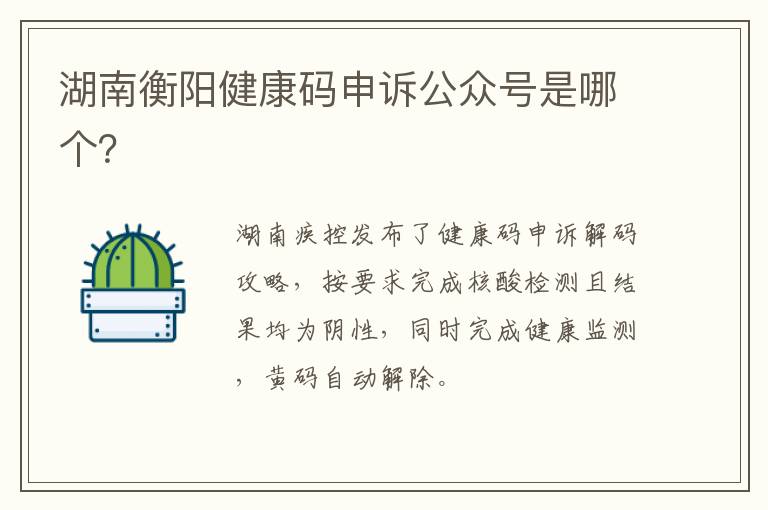 湖南衡阳健康码申诉公众号是哪个?

湖南疾控发布了健康码申诉解码攻略，按要求完成核酸检测且结果均为阴性，同时完成健康监测，黄码自动解除。